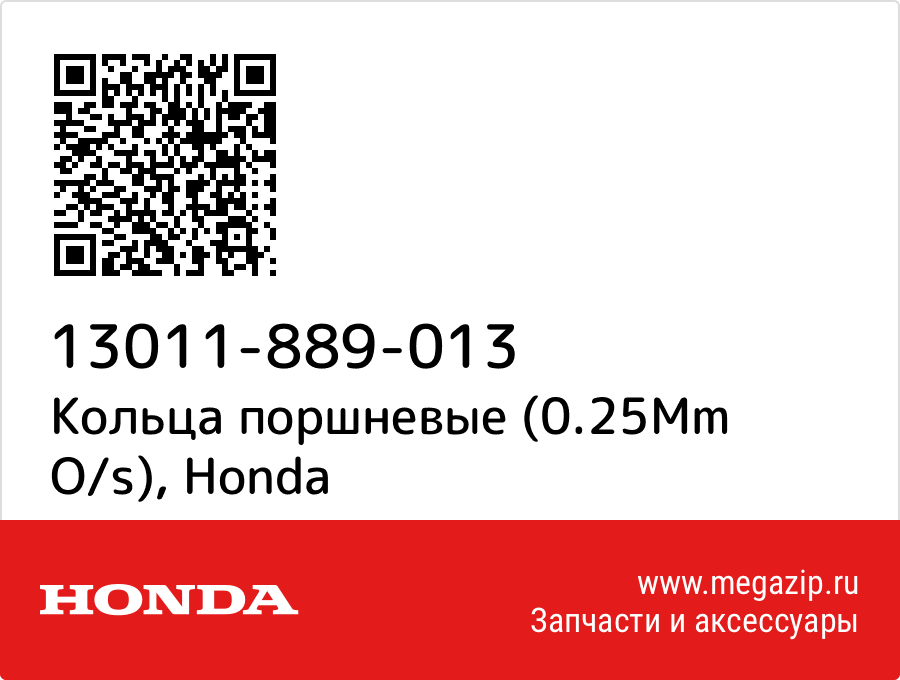 13011-889-013
Кольца поршневые (0.25Mm O/s), Honda

HONDA

www.megazip.ru
Запчасти и аксессуары